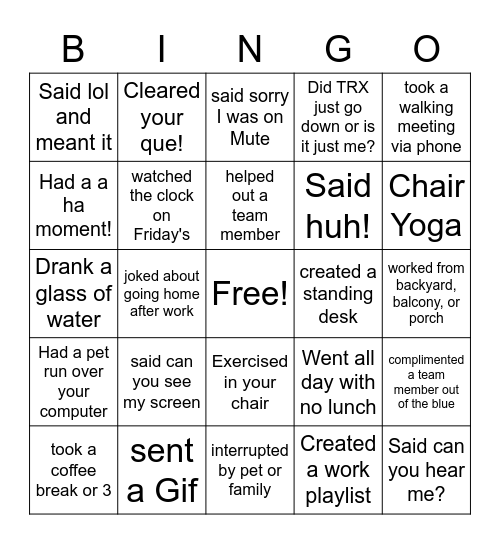 | B | I | N | G | O |
|---|---|---|---|---|
| Said lol and meant it | Cleared your que! | said sorry I was on Mute | Did TRX just go down or is it just me? | took a walking meeting via phone |
| Had a a ha moment! | watched the clock on Friday's | helped out a team member | Said huh! | Chair Yoga |
| Drank a glass of water | joked about going home after work | Free! | created a standing desk | worked from backyard, balcony, or porch |
| Had a pet run over your computer | said can you see my screen | Exercised in your chair | Went all day with no lunch | complimented a team member out of the blue |
| took a coffee break or 3 | sent a Gif | interrupted by pet or family | Created a work playlist | Said can you hear me? |